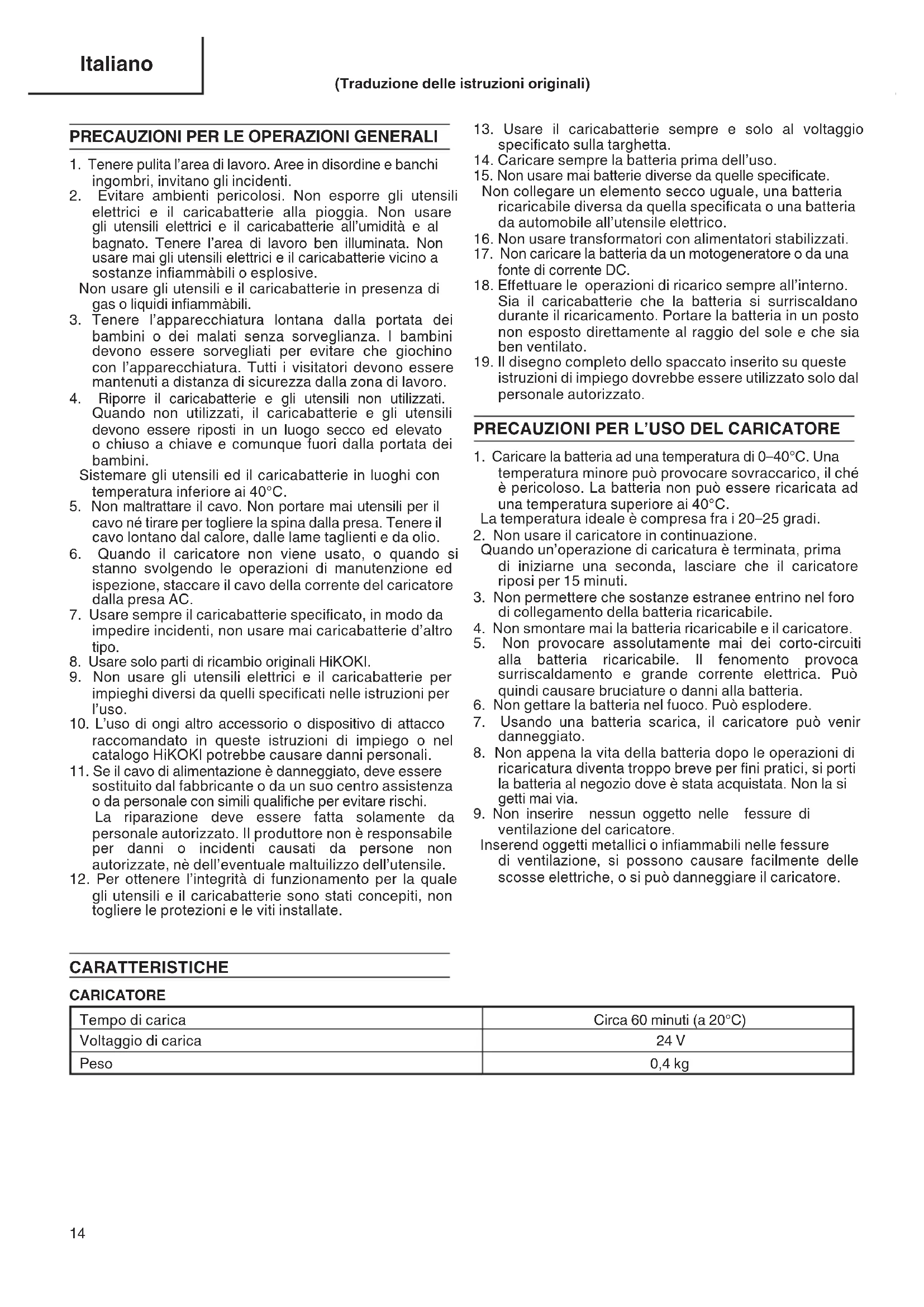 Italiano

(Traduzione delle istruzioni originali)

PRECAUZIONI PER LE OPERAZIONI GENERALI

1. Tenere pulita l'area di lavoro. Aree in disordine e banchi ingombri, invitano gli incidenti.
2. Evitare ambienti pericolosi. Non esporre gli utensili elettrici e il caricabatterie alla pioggia. Non usare gli utensili elettrici e il caricabatterie all'umidità e al bagnato. Tenere l'area di lavoro ben illuminata. Non usare mai gli utensili elettrici e il caricabatterie vicino a sostanze infiammàbili o esplosive.
Non usare gli utensili e il caricabatterie in presenza di gas o liquidi infiammàbili.
3. Tenere l'apparecchiatura lontana dalla portata dei bambini o dei malati senza sorveglianza. I bambini devono essere sorvegliati per evitare che giochino con l'apparecchiatura. Tutti i visitatori devono essere mantenuti a distanza di sicurezza dalla zona di lavoro.
4. Riporre il caricabatterie e gli utensili non utilizzati. Quando non utilizzati, il caricabatterie e gli utensili devono essere riposti in un luogo secco ed elevato o chiuso a chiave e comunque fuori dalla portata dei bambini.
Sistemare gli utensili ed il caricabatterie in luoghi con temperatura inferiore ai 40°C.
5. Non maltrattare il cavo. Non portare mai utensili per il cavo né tirare per togliere la spina dalla presa. Tenere il cavo lontano dal calore, dalle lame taglienti e da olio.
6. Quando il caricatore non viene usato, o quando si stanno svolgendo le operazioni di manutenzione ed ispezione, staccare il cavo della corrente del caricatore dalla presa AC.
7. Usare sempre il caricabatterie specificato, in modo da impedire incidenti, non usare mai caricabatterie d'altro tipo.
8. Usare solo parti di ricambio originali HiKOKI.
9. Non usare gli utensili elettrici e il caricabatterie per impieghi diversi da quelli specificati nelle istruzioni per l'uso.
10. L'uso di ongi altro accessorio o dispositivo di attacco raccomandato in queste istruzioni di impiego o nel catalogo HiKOKI potrebbe causare danni personali.
11. Se il cavo di alimentazione è danneggiato, deve essere sostituito dal fabbricante o da un suo centro assistenza o da personale con simili qualifiche per evitare rischi.
La riparazione deve essere fatta solamente da personale autorizzato. Il produttore non è responsabile per danni o incidenti causati da persone non autorizzate, nè dell'eventuale maltuilizzo dell'utensile.
12. Per ottenere l'integrità di funzionamento per la quale gli utensili e il caricabatterie sono stati concepiti, non togliere le protezioni e le viti installate.
13. Usare il caricabatterie sempre e solo al voltaggio specificato sulla targhetta.
14. Caricare sempre la batteria prima dell'uso.
15. Non usare mai batterie diverse da quelle specificate.
Non collegare un elemento secco uguale, una batteria ricaricabile diversa da quella specificata o una batteria da automobile all'utensile elettrico.
16. Non usare transformatori con alimentatori stabilizzati.
17. Non caricare la batteria da un motogeneratore o da una fonte di corrente DC.
18. Effettuare le operazioni di ricarico sempre all'interno. Sia il caricabatterie che la batteria si surriscaldano durante il ricaricamento. Portare la batteria in un posto non esposto direttamente al raggio del sole e che sia ben ventilato.
19. Il disegno completo dello spaccato inserito su queste istruzioni di impiego dovrebbe essere utilizzato solo dal personale autorizzato.

PRECAUZIONI PER L'USO DEL CARICATORE

1. Caricare la batteria ad una temperatura di 0–40°C. Una temperatura minore può provocare sovraccarico, il ché è pericoloso. La batteria non può essere ricaricata ad una temperatura superiore ai 40°C.
La temperatura ideale è compresa fra i 20–25 gradi.
2. Non usare il caricatore in continuazione.
Quando un'operazione di caricatura è terminata, prima di iniziarne una seconda, lasciare che il caricatore riposi per 15 minuti.
3. Non permettere che sostanze estranee entrino nel foro di collegamento della batteria ricaricabile.
4. Non smontare mai la batteria ricaricabile e il caricatore.
5. Non provocare assolutamente mai dei corto-circuiti alla batteria ricaricabile. Il fenomento provoca surriscaldamento e grande corrente elettrica. Può quindi causare bruciature o danni alla batteria.
6. Non gettare la batteria nel fuoco. Può esplodere.
7. Usando una batteria scarica, il caricatore può venir danneggiato.
8. Non appena la vita della batteria dopo le operazioni di ricaricatura diventa troppo breve per fini pratici, si porti la batteria al negozio dove è stata acquistata. Non la si getti mai via.
9. Non inserire nessun oggetto nelle fessure di ventilazione del caricatore.
Inserend oggetti metallici o infiammabili nelle fessure di ventilazione, si possono causare facilmente delle scosse elettriche, o si può danneggiare il caricatore.

CARATTERISTICHE

CARICATORE

| Tempo di carica | Circa 60 minuti (a 20°C) |
|---|---|
| Voltaggio di carica | 24 V |
| Peso | 0,4 kg |

14